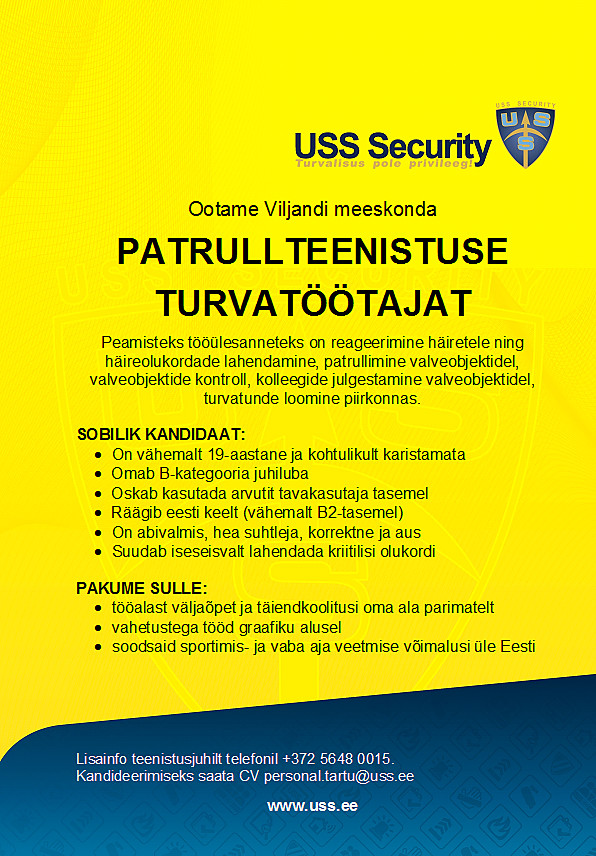 USS Security
Turvalisus pole privileeg!

USS SECURITY
U S
S

Ootame Viljandi meeskonda

PATRULLTEENISTUSE TURVATÖÖTAJAT

Peamisteks tööülesanneteks on reageerimine häiretele ning häireolukordade lahendamine, patrullimine valveobjektidel, valveobjektide kontroll, kolleegide julgestamine valveobjektidel, turvatunde loomine piirkonnas.

SOBILIK KANDIDAAT:
- On vähemalt 19-aastane ja kohtulikult karistamata
- Omab B-kategooria juhiluba
- Oskab kasutada arvutit tavakasutaja tasemel
- Räägib eesti keelt (vähemalt B2-tasemel)
- On abivalmis, hea suhtleja, korrektne ja aus
- Suudab iseseisvalt lahendada kriitilisi olukordi

PAKUME SULLE:
- tööalast väljaõpet ja täiendkoolitusi oma ala parimatelt
- vahetustega tööd graafiku alusel
- soodsaid sportimis- ja vaba aja veetmise võimalusi üle Eesti

Lisainfo teenistusjuhilt telefonil +372 5648 0015.
Kandideerimiseks saata CV personal.tartu@uss.ee

www.uss.ee